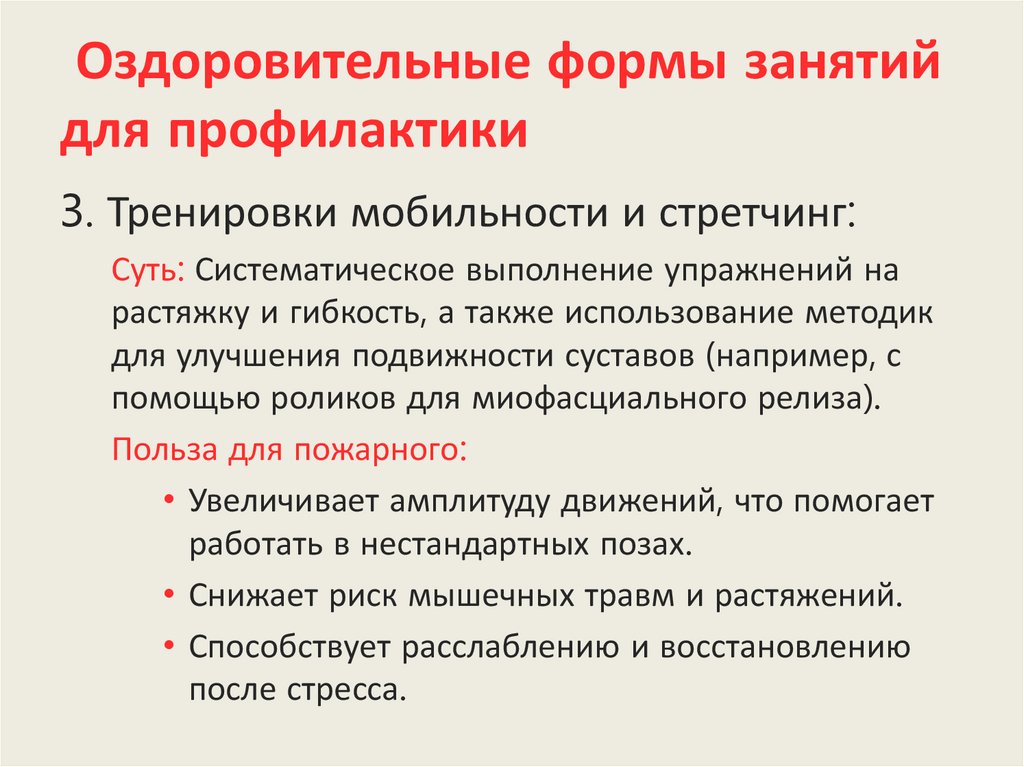 Оздоровительные формы занятий для профилактики

3. Тренировки мобильности и стретчинг:

Суть: Систематическое выполнение упражнений на растяжку и гибкость, а также использование методик для улучшения подвижности суставов (например, с помощью роликов для миофасциального релиза).

Польза для пожарного:

• Увеличивает амплитуду движений, что помогает работать в нестандартных позах.

• Снижает риск мышечных травм и растяжений.

• Способствует расслаблению и восстановлению после стресса.